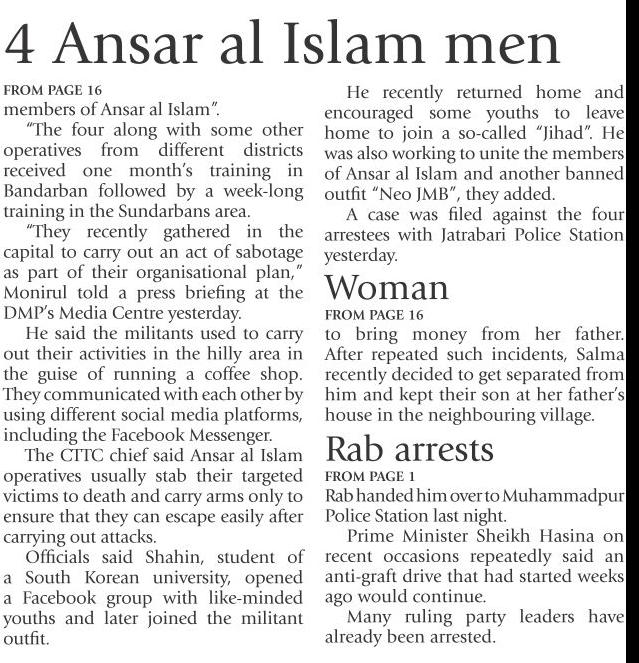 4 Ansar al Islam men

FROM PAGE 16

members of Ansar al Islam".

"The four along with some other operatives from different districts received one month's training in Bandarban followed by a week-long training in the Sundarbans area.

"They recently gathered in the capital to carry out an act of sabotage as part of their organisational plan," Monirul told a press briefing at the DMP's Media Centre yesterday.

He said the militants used to carry out their activities in the hilly area in the guise of running a coffee shop. They communicated with each other by using different social media platforms, including the Facebook Messenger.

The CTTC chief said Ansar al Islam operatives usually stab their targeted victims to death and carry arms only to ensure that they can escape easily after carrying out attacks.

Officials said Shahin, student of a South Korean university, opened a Facebook group with like-minded youths and later joined the militant outfit.

He recently returned home and encouraged some youths to leave home to join a so-called "Jihad". He was also working to unite the members of Ansar al Islam and another banned outfit "Neo JMB", they added.

A case was filed against the four arrestees with Jatrabari Police Station yesterday.

Woman

FROM PAGE 16

to bring money from her father. After repeated such incidents, Salma recently decided to get separated from him and kept their son at her father's house in the neighbouring village.

Rab arrests

FROM PAGE 1

Rab handed him over to Muhammadpur Police Station last night.

Prime Minister Sheikh Hasina on recent occasions repeatedly said an anti-graft drive that had started weeks ago would continue.

Many ruling party leaders have already been arrested.